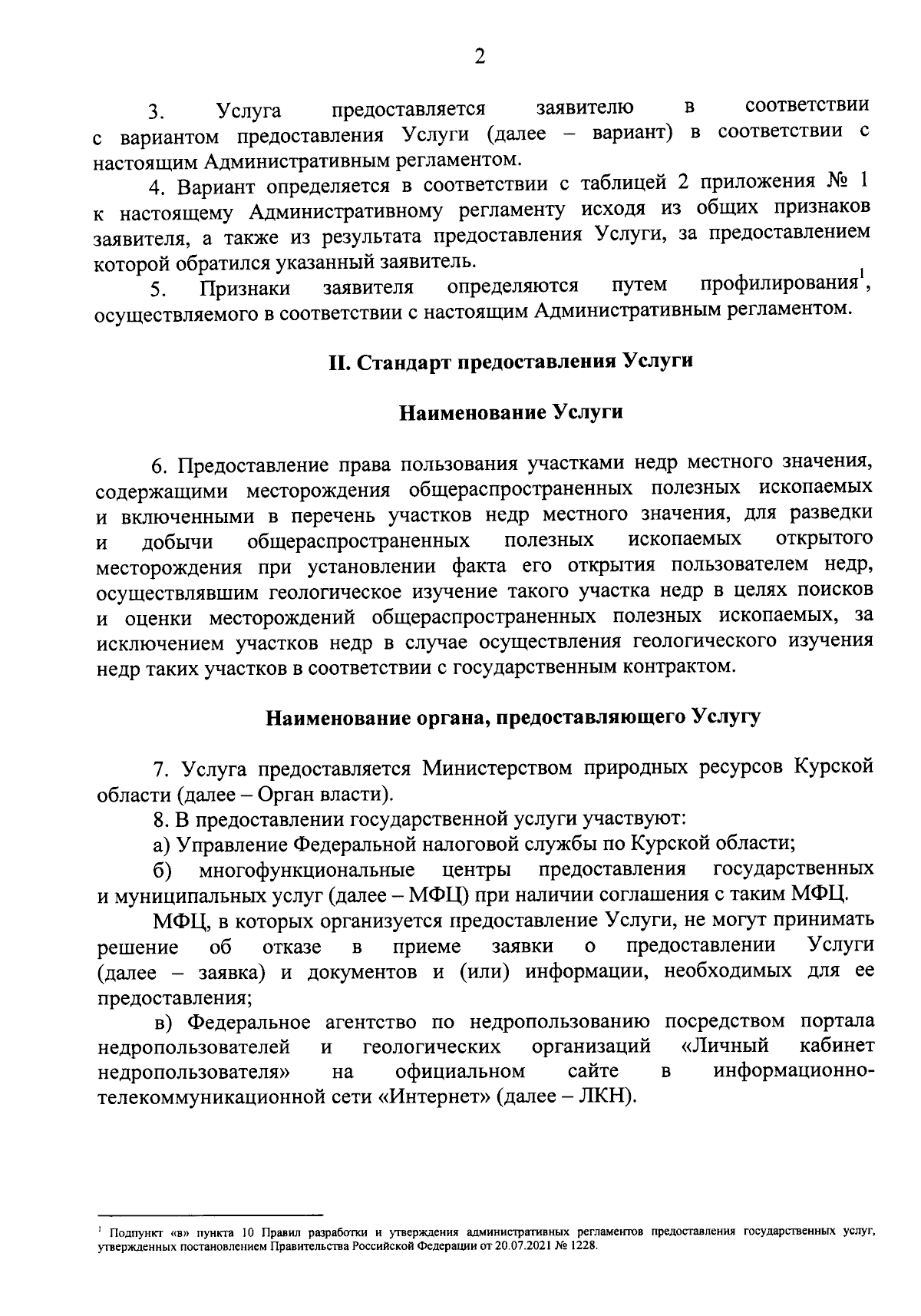 2

3. Услуга предоставляется заявителю в соответствии с вариантом предоставления Услуги (далее – вариант) в соответствии с настоящим Административным регламентом.

4. Вариант определяется в соответствии с таблицей 2 приложения № 1 к настоящему Административному регламенту исходя из общих признаков заявителя, а также из результата предоставления Услуги, за предоставлением которой обратился указанный заявитель.

5. Признаки заявителя определяются путем профилирования$^1$, осуществляемого в соответствии с настоящим Административным регламентом.

II. Стандарт предоставления Услуги

Наименование Услуги

6. Предоставление права пользования участками недр местного значения, содержащими месторождения общераспространенных полезных ископаемых и включенными в перечень участков недр местного значения, для разведки и добычи общераспространенных полезных ископаемых открытого месторождения при установлении факта его открытия пользователем недр, осуществлявшим геологическое изучение такого участка недр в целях поисков и оценки месторождений общераспространенных полезных ископаемых, за исключением участков недр в случае осуществления геологического изучения недр таких участков в соответствии с государственным контрактом.

Наименование органа, предоставляющего Услугу

7. Услуга предоставляется Министерством природных ресурсов Курской области (далее – Орган власти).

8. В предоставлении государственной услуги участвуют:

а) Управление Федеральной налоговой службы по Курской области;

б) многофункциональные центры предоставления государственных и муниципальных услуг (далее – МФЦ) при наличии соглашения с таким МФЦ.

МФЦ, в которых организуется предоставление Услуги, не могут принимать решение об отказе в приеме заявки о предоставлении Услуги (далее – заявка) и документов и (или) информации, необходимых для ее предоставления;

в) Федеральное агентство по недропользованию посредством портала недропользователей и геологических организаций «Личный кабинет недропользователя» на официальном сайте в информационно-телекоммуникационной сети «Интернет» (далее – ЛКН).

$^1$ Подпункт «в» пункта 10 Правил разработки и утверждения административных регламентов предоставления государственных услуг, утвержденных постановлением Правительства Российской Федерации от 20.07.2021 № 1228.